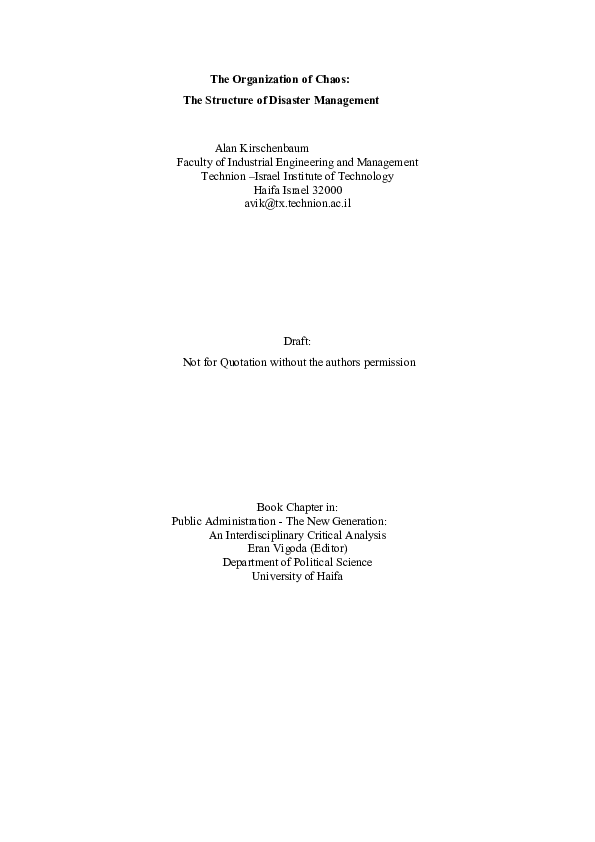 The Organization of Chaos:
The Structure of Disaster Management

Alan Kirschenbaum
Faculty of Industrial Engineering and Management
Technion –Israel Institute of Technology
Haifa Israel 32000
avik@tx.technion.ac.il

Draft:
Not for Quotation without the authors permission

Book Chapter in:
Public Administration - The New Generation:
An Interdisciplinary Critical Analysis
Eran Vigoda (Editor)
Department of Political Science
University of Haifa